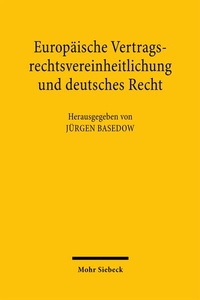 Europäische Vertragsrechtsvereinheitlichung und deutsches Recht

Herausgegeben von
JÜRGEN BASEDOW

Mohr Siebeck